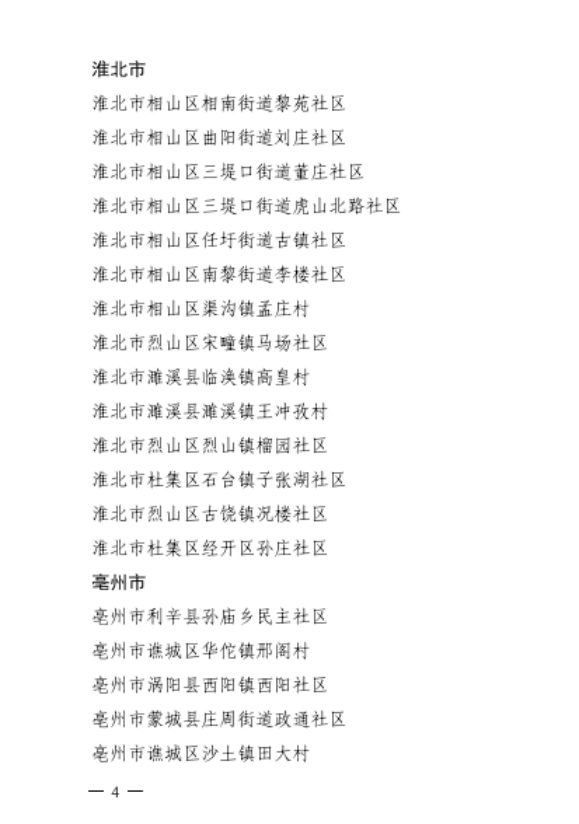 淮北市

淮北市相山区相南街道黎苑社区

淮北市相山区曲阳街道刘庄社区

淮北市相山区三堤口街道董庄社区

淮北市相山区三堤口街道虎山北路社区

淮北市相山区任圩街道古镇社区

淮北市相山区南黎街道李楼社区

淮北市相山区渠沟镇孟庄村

淮北市烈山区宋疃镇马场社区

淮北市濉溪县临涣镇高皇村

淮北市濉溪县濉溪镇王冲孜村

淮北市烈山区烈山镇榴园社区

淮北市杜集区石台镇子张湖社区

淮北市烈山区古饶镇况楼社区

淮北市杜集区经开区孙庄社区

亳州市

亳州市利辛县孙庙乡民主社区

亳州市谯城区华佗镇邢阁村

亳州市涡阳县西阳镇西阳社区

亳州市蒙城县庄周街道政通社区

亳州市谯城区沙土镇田大村

— 4 —